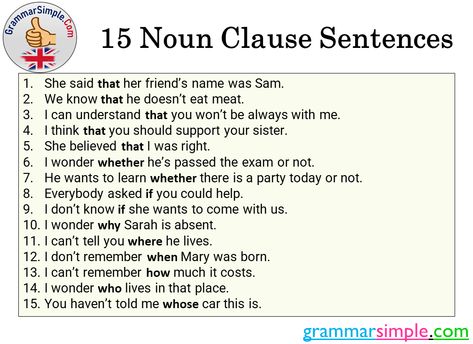 GrammarSimple.Com

15 Noun Clause Sentences

1. She said that her friend's name was Sam.
2. We know that he doesn't eat meat.
3. I can understand that you won't be always with me.
4. I think that you should support your sister.
5. She believed that I was right.
6. I wonder whether he's passed the exam or not.
7. He wants to learn whether there is a party today or not.
8. Everybody asked if you could help.
9. I don't know if she wants to come with us.
10. I wonder why Sarah is absent.
11. I can't tell you where he lives.
12. I don't remember when Mary was born.
13. I can't remember how much it costs.
14. I wonder who lives in that place.
15. You haven't told me whose car this is.

grammarsimple.com